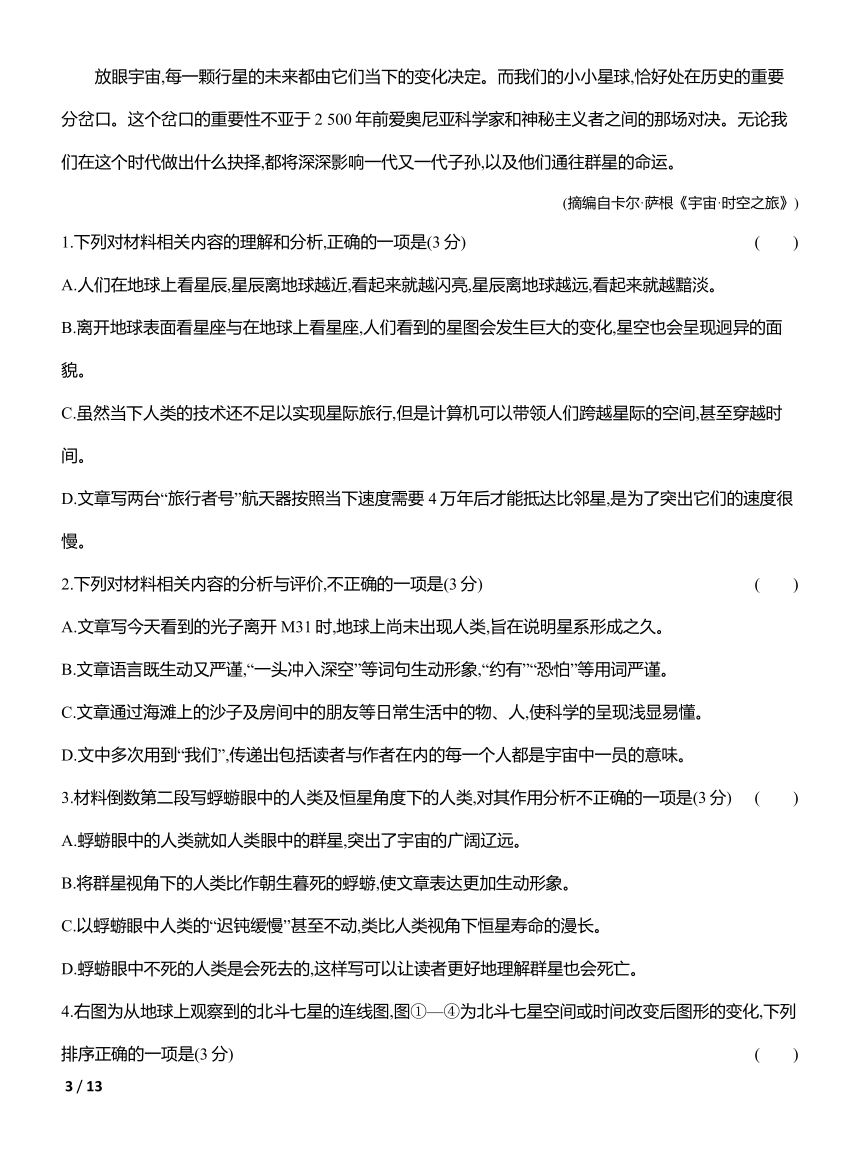 放眼宇宙,每一颗行星的未来都由它们当下的变化决定。而我们的小小星球,恰好处在历史的重要分岔口。这个岔口的重要性不亚于 2 500 年前爱奥尼亚科学家和神秘主义者之间的那场对决。无论我们在这个时代做出什么抉择,都将深深影响一代又一代子孙,以及他们通往群星的命运。

(摘编自卡尔·萨根《宇宙·时空之旅》)

1.下列对材料相关内容的理解和分析,正确的一项是(3 分) ( )

A.人们在地球上看星辰,星辰离地球越近,看起来就越闪亮,星辰离地球越远,看起来就越黯淡。

B.离开地球表面看星座与在地球上看星座,人们看到的星图会发生巨大的变化,星空也会呈现迥异的面貌。

C.虽然当下人类的技术还不足以实现星际旅行,但是计算机可以带领人们跨越星际的空间,甚至穿越时间。

D.文章写两台“旅行者号”航天器按照当下速度需要 4 万年后才能抵达比邻星,是为了突出它们的速度很慢。

2.下列对材料相关内容的分析与评价,不正确的一项是(3 分) ( )

A.文章写今天看到的光子离开 M31 时,地球上尚未出现人类,旨在说明星系形成之久。

B.文章语言既生动又严谨,“一头冲入深空”等词句生动形象,“约有”“恐怕”等用词严谨。

C.文章通过海滩上的沙子及房间中的朋友等日常生活中的物、人,使科学的呈现浅显易懂。

D.文中多次用到“我们”,传递出包括读者与作者在内的每一个人都是宇宙中一员的意味。

3.材料倒数第二段写蜉蝣眼中的人类及恒星角度下的人类,对其作用分析不正确的一项是(3 分) ( )

A.蜉蝣眼中的人类就如人类眼中的群星,突出了宇宙的广阔辽远。

B.将群星视角下的人类比作朝生暮死的蜉蝣,使文章表达更加生动形象。

C.以蜉蝣眼中人类的“迟钝缓慢”甚至不动,类比人类视角下恒星寿命的漫长。

D.蜉蝣眼中不死的人类是会死去的,这样写可以让读者更好地理解群星也会死亡。

4.右图为从地球上观察到的北斗七星的连线图,图①—④为北斗七星空间或时间改变后图形的变化,下列排序正确的一项是(3 分) ( )

3 / 13